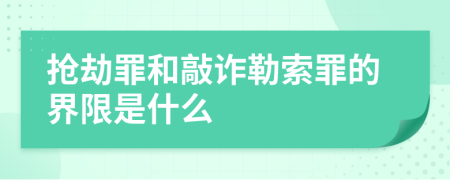 抢劫罪和敲诈勒索罪的界限是什么